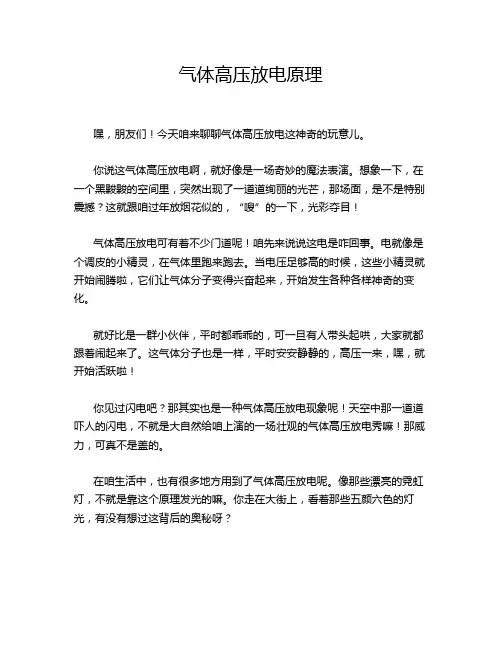 气体高压放电原理

嘿，朋友们！今天咱来聊聊气体高压放电这神奇的玩意儿。

你说这气体高压放电啊，就好像是一场奇妙的魔法表演。想象一下，在一个黑黢黢的空间里，突然出现了一道道绚丽的光芒，那场面，是不是特别震撼？这就跟咱过年放烟花似的，“嗖”的一下，光彩夺目！

气体高压放电可有着不少门道呢！咱先来说说这电是咋回事。电就像是个调皮的小精灵，在气体里跑来跑去。当电压足够高的时候，这些小精灵就开始闹腾啦，它们让气体分子变得兴奋起来，开始发生各种各样神奇的变化。

就好比是一群小伙伴，平时都乖乖的，可一旦有人带头起哄，大家就都跟着闹起来了。这气体分子也是一样，平时安安静静的，高压一来，嘿，就开始活跃啦！

你见过闪电吧？那其实也是一种气体高压放电现象呢！天空中那一道道吓人的闪电，不就是大自然给咱上演的一场壮观的气体高压放电秀嘛！那威力，可真不是盖的。

在咱生活中，也有很多地方用到了气体高压放电呢。像那些漂亮的霓虹灯，不就是靠这个原理发光的嘛。你走在大街上，看着那些五颜六色的灯光，有没有想过这背后的奥秘呀？